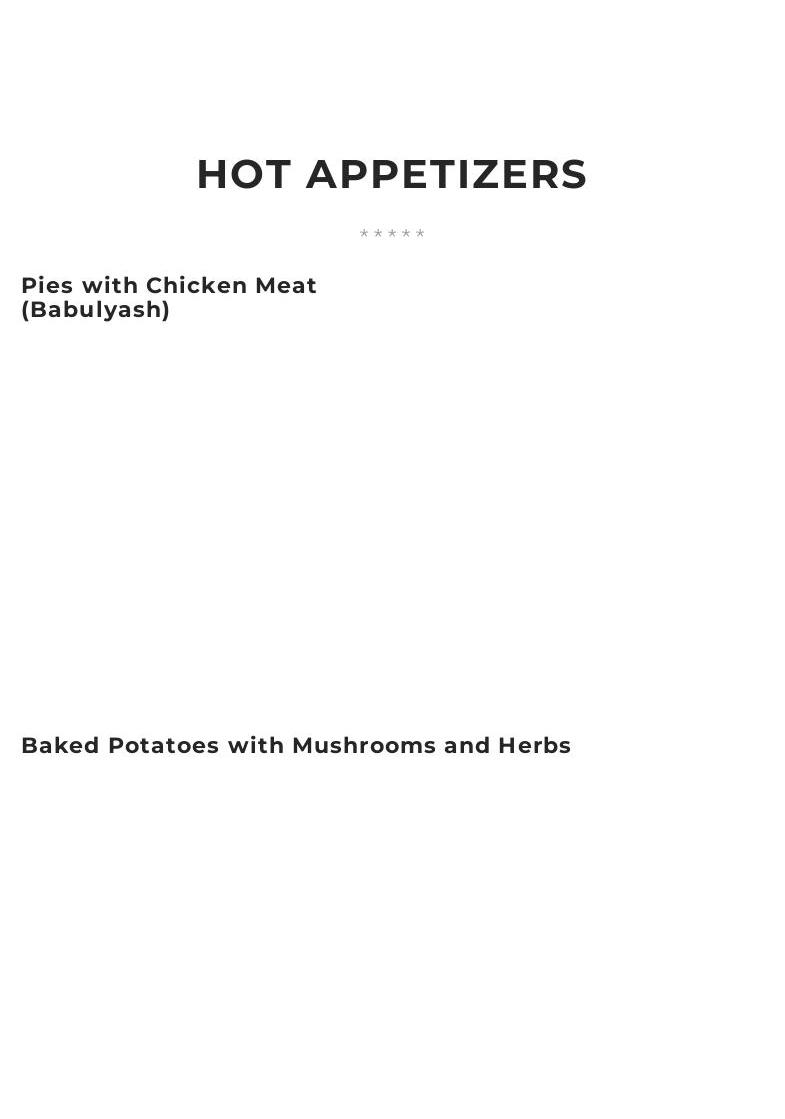 HOT APPETIZERS

*****

Pies with Chicken Meat (Babulyash)

Baked Potatoes with Mushrooms and Herbs